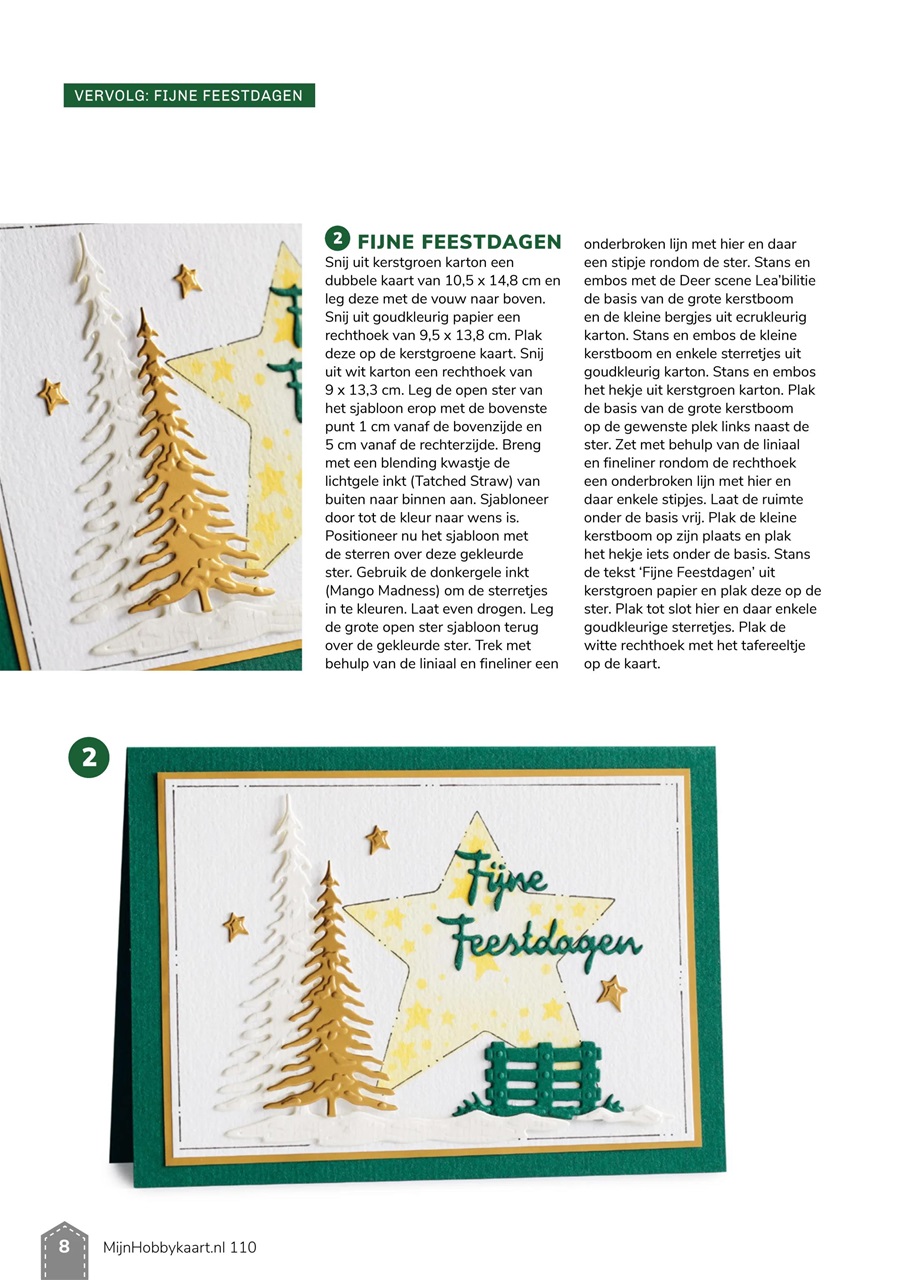 VERVOLG: FIJNE FEESTDAGEN

2 FIJNE FEESTDAGEN
Snij uit kerstgroen karton een dubbele kaart van 10,5 x 14,8 cm en leg deze met de vouw naar boven. Snij uit goudkleurig papier een rechthoek van 9,5 x 13,8 cm. Plak deze op de kerstgroene kaart. Snij uit wit karton een rechthoek van 9 x 13,3 cm. Leg de open ster van het sjabloon erop met de bovenste punt 1 cm vanaf de bovenzijde en 5 cm vanaf de rechterzijde. Breng met een blending kwastje de lichtgele inkt (Tatched Straw) van buiten naar binnen aan. Sjabloneer door tot de kleur naar wens is. Positioneer nu het sjabloon met de sterren over deze gekleurde ster. Gebruik de donkergele inkt (Mango Madness) om de sterretjes in te kleuren. Laat even drogen. Leg de grote open ster sjabloon terug over de gekleurde ster. Trek met behulp van de liniaal en fineliner een onderbroken lijn met hier en daar een stipje rondom de ster. Stans en embos met de Deer scene Lea'bilitie de basis van de grote kerstboom en de kleine bergjes uit ecrukleurig karton. Stans en embos de kleine kerstboom en enkele sterretjes uit goudkleurig karton. Stans en embos het hekje uit kerstgroen karton. Plak de basis van de grote kerstboom op de gewenste plek links naast de ster. Zet met behulp van de liniaal en fineliner rondom de rechthoek een onderbroken lijn met hier en daar enkele stipjes. Laat de ruimte onder de basis vrij. Plak de kleine kerstboom op zijn plaats en plak het hekje iets onder de basis. Stans de tekst 'Fijne Feestdagen' uit kerstgroen papier en plak deze op de ster. Plak tot slot hier en daar enkele goudkleurige sterretjes. Plak de witte rechthoek met het tafereeltje op de kaart.

2

Fijne Feestdagen

8 MijnHobbykaart.nl 110